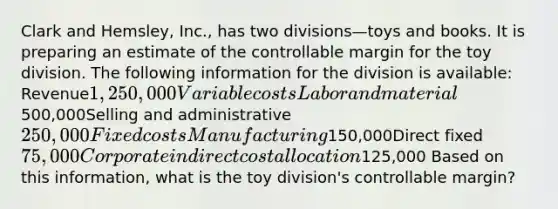 Clark and Hemsley, Inc., has two divisions—toys and books. It is preparing an estimate of the controllable margin for the toy division. The following information for the division is available: Revenue$1,250,000 Variable costs Labor and material$500,000Selling and administrative $250,000 Fixed costs Manufacturing$150,000Direct fixed $75,000 Corporate indirect cost allocation$125,000 Based on this information, what is the toy division's controllable margin?